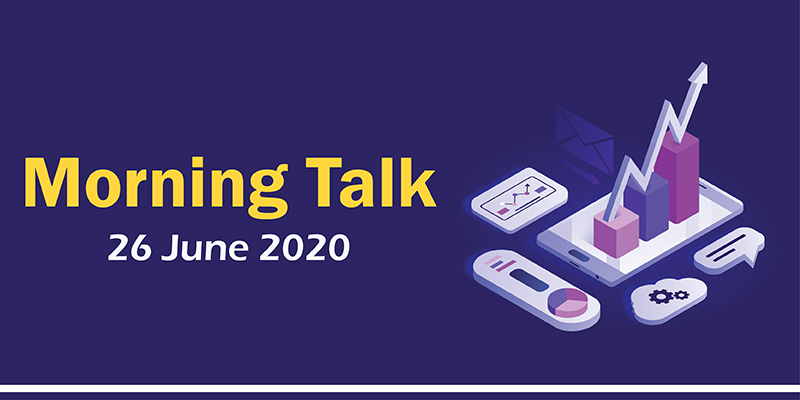 Morning Talk
26 June 2020